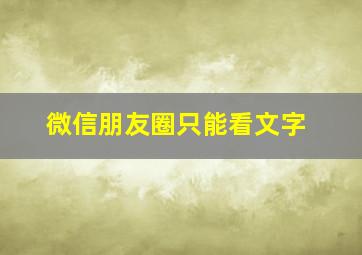 微信朋友圈只能看文字